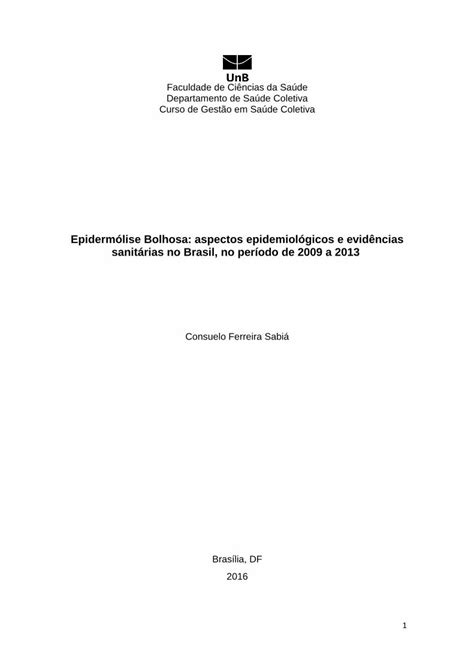 UnB
Faculdade de Ciências da Saúde
Departamento de Saúde Coletiva
Curso de Gestão em Saúde Coletiva

Epidermólise Bolhosa: aspectos epidemiológicos e evidências sanitárias no Brasil, no período de 2009 a 2013

Consuelo Ferreira Sabiá

Brasília, DF

2016

1